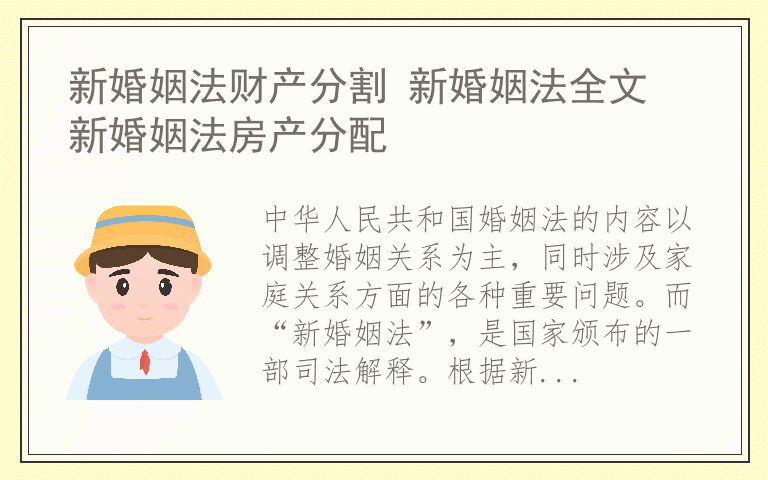 新婚姻法财产分割 新婚姻法全文 新婚姻法房产分配

中华人民共和国婚姻法的内容以调整婚姻关系为主，同时涉及家庭关系方面的各种重要问题。而“新婚姻法”，是国家颁布的一部司法解释。根据新...